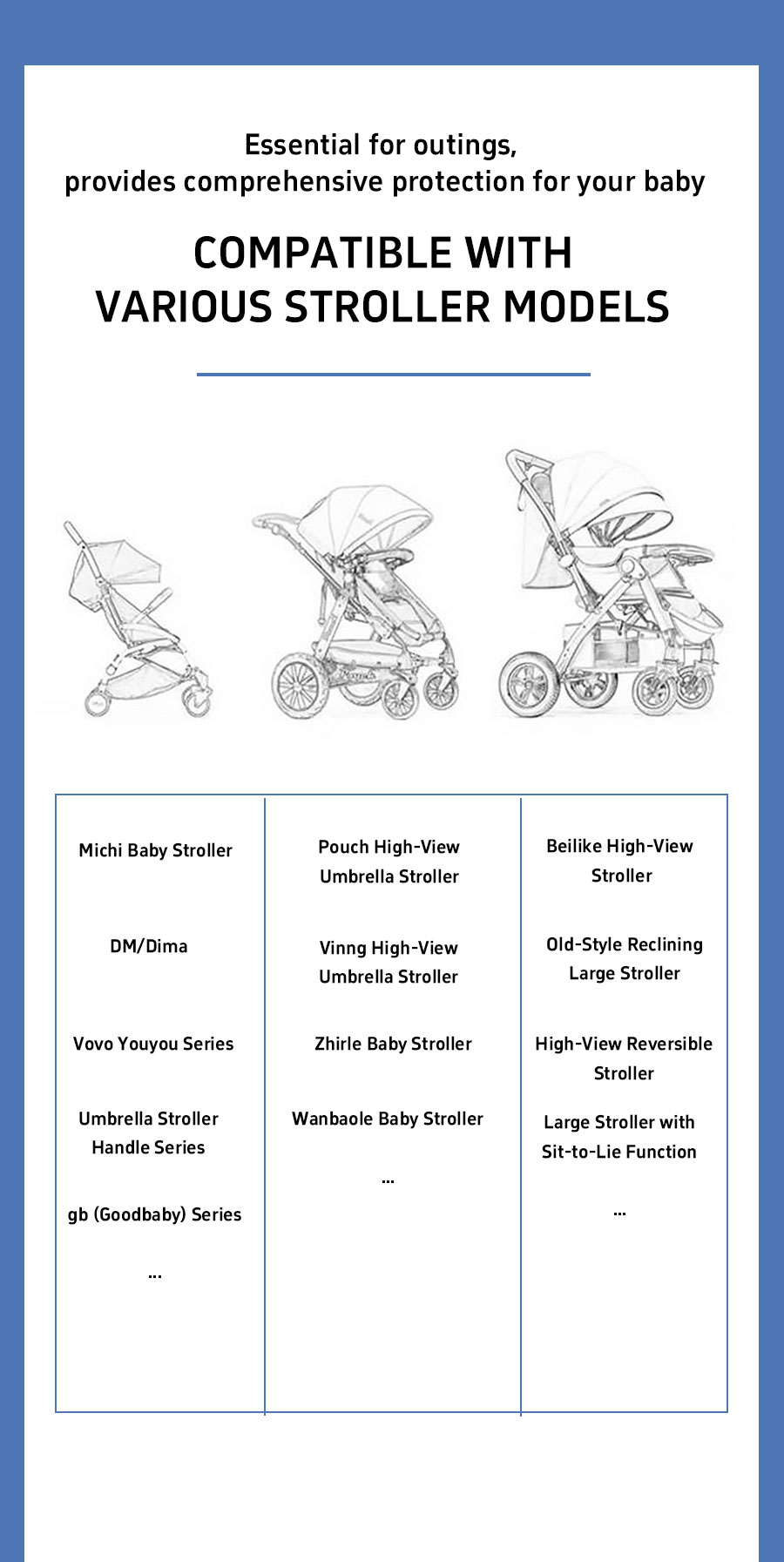 Essential for outings,
provides comprehensive protection for your baby

COMPATIBLE WITH
VARIOUS STROLLER MODELS

Michi Baby Stroller

DM/Dima

Vovo Youyou Series

Umbrella Stroller Handle Series

gb (Goodbaby) Series

...

Pouch High-View Umbrella Stroller

Vinng High-View Umbrella Stroller

Zhirle Baby Stroller

Wanbaole Baby Stroller

...

Beilike High-View Stroller

Old-Style Reclining Large Stroller

High-View Reversible Stroller

Large Stroller with Sit-to-Lie Function

...